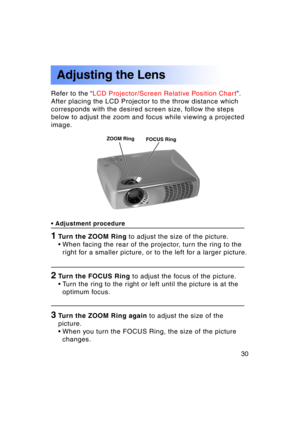 Adjusting the Lens

Refer to the "LCD Projector/Screen Relative Position Chart". After placing the LCD Projector to the throw distance which corresponds with the desired screen size, follow the steps below to adjust the zoom and focus while viewing a projected image.

ZOOM Ring

FOCUS Ring

• Adjustment procedure

1 Turn the ZOOM Ring to adjust the size of the picture.
• When facing the rear of the projector, turn the ring to the right for a smaller picture, or to the left for a larger picture.

2 Turn the FOCUS Ring to adjust the focus of the picture.
• Turn the ring to the right or left until the picture is at the optimum focus.

3 Turn the ZOOM Ring again to adjust the size of the picture.
• When you turn the FOCUS Ring, the size of the picture changes.

30